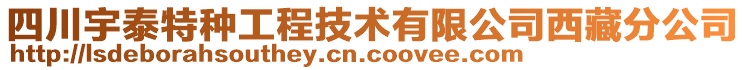 四川宇泰特种工程技术有限公司西藏分公司
http://lsdeborahsouthey.cn.coovee.com